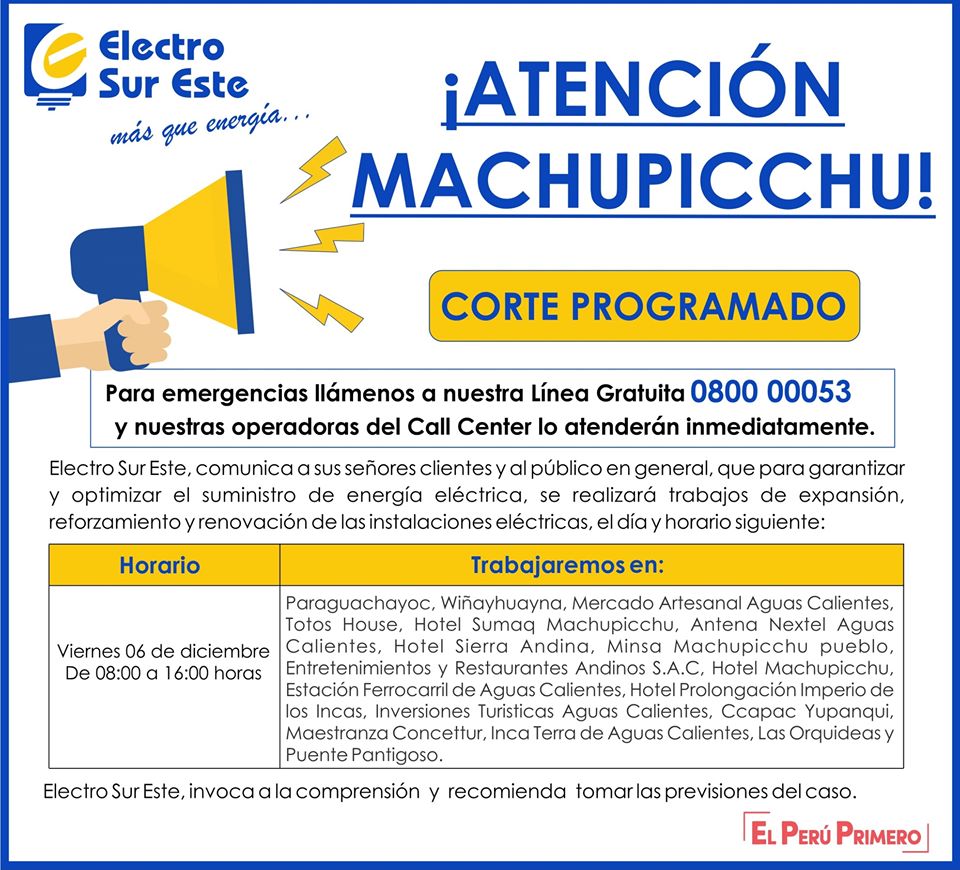 Electro Sur Este
más que energía...

¡ATENCIÓN MACHUPICCHU!

CORTE PROGRAMADO

Para emergencias llámenos a nuestra Línea Gratuita 0800 00053 y nuestras operadoras del Call Center lo atenderán inmediatamente.

Electro Sur Este, comunica a sus señores clientes y al público en general, que para garantizar y optimizar el suministro de energía eléctrica, se realizará trabajos de expansión, reforzamiento y renovación de las instalaciones eléctricas, el día y horario siguiente:

| Horario | Trabajaremos en: |
|---|---|
| Viernes 06 de diciembre De 08:00 a 16:00 horas | Paraguachayoc, Wiñayhuayna, Mercado Artesanal Aguas Calientes, Totos House, Hotel Sumaq Machupicchu, Antena Nextel Aguas Calientes, Hotel Sierra Andina, Minsa Machupicchu pueblo, Entretenimientos y Restaurantes Andinos S.A.C, Hotel Machupicchu, Estación Ferrocarril de Aguas Calientes, Hotel Prolongación Imperio de los Incas, Inversiones Turisticas Aguas Calientes, Ccapac Yupanqui, Maestranza Concettur, Inca Terra de Aguas Calientes, Las Orquideas y Puente Pantigoso. |

Electro Sur Este, invoca a la comprensión y recomienda tomar las previsiones del caso.

EL PERÚ PRIMERO